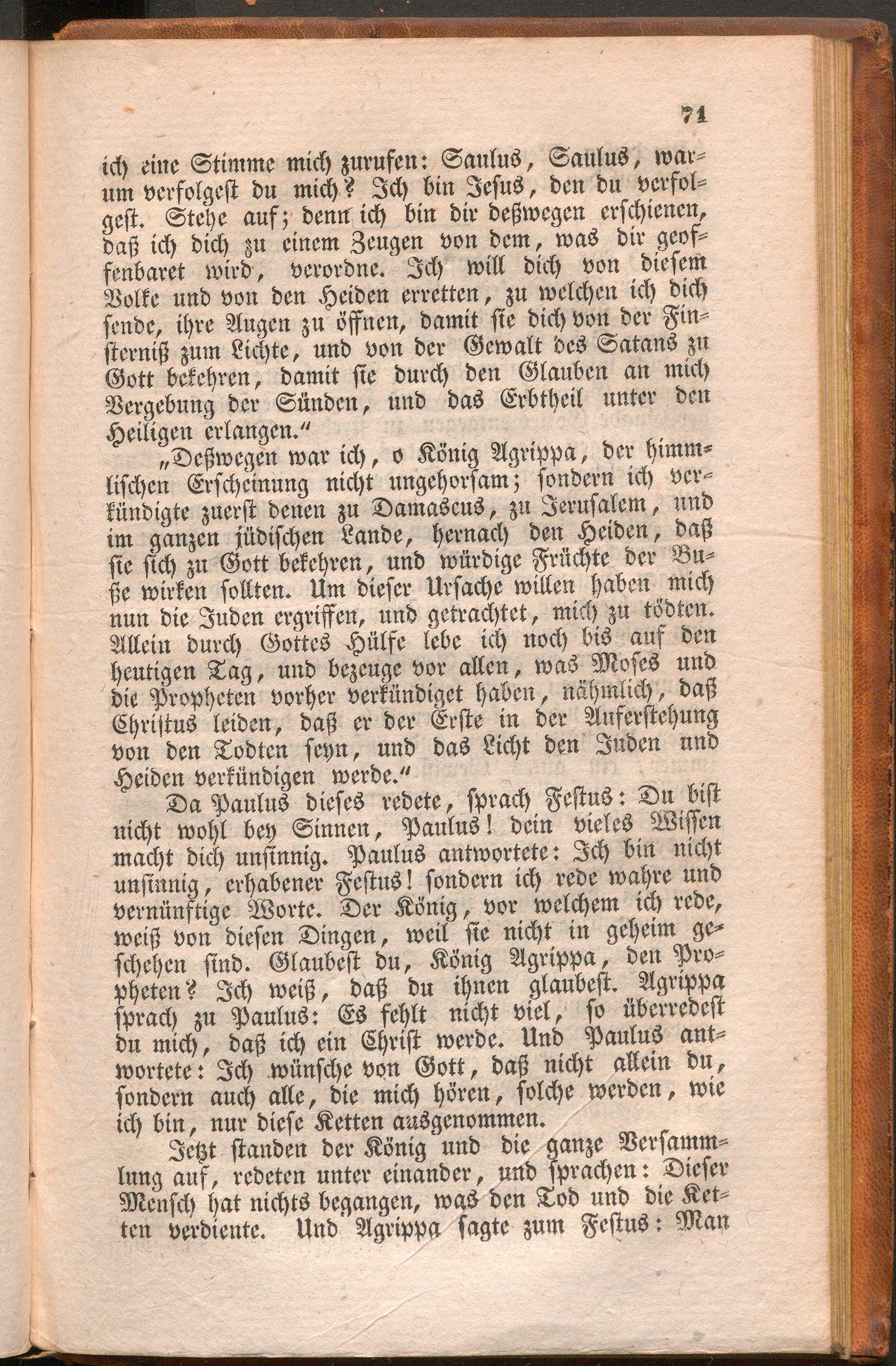 71

ich eine Stimme mich zurufen: Saulus, Saulus, warum verfolgest du mich? Ich bin Jesus, den du verfolgest. Stehe auf; denn ich bin dir deßwegen erschienen, daß ich dich zu einem Zeugen von dem, was dir geoffenbaret wird, verordne. Ich will dich von diesem Volke und von den Heiden erretten, zu welchen ich dich sende, ihre Augen zu öffnen, damit sie dich von der Finsterniß zum Lichte, und von der Gewalt des Satans zu Gott bekehren, damit sie durch den Glauben an mich Vergebung der Sünden, und das Erbtheil unter den Heiligen erlangen."

„Deßwegen war ich, o König Agrippa, der himmlischen Erscheinung nicht ungehorsam; sondern ich verkündigte zuerst denen zu Damascus, zu Jerusalem, und im ganzen jüdischen Lande, hernach den Heiden, daß sie sich zu Gott bekehren, und würdige Früchte der Buße wirken sollten. Um dieser Ursache willen haben mich nun die Juden ergriffen, und getrachtet, mich zu tödten. Allein durch Gottes Hülfe lebe ich noch bis auf den heutigen Tag, und bezeuge vor allen, was Moses und die Propheten vorher verkündiget haben, nähmlich, daß Christus leiden, daß er der Erste in der Auferstehung von den Todten seyn, und das Licht den Juden und Heiden verkündigen werde."

Da Paulus dieses redete, sprach Festus: Du bist nicht wohl bey Sinnen, Paulus! dein vieles Wissen macht dich unsinnig. Paulus antwortete: Ich bin nicht unsinnig, erhabener Festus! sondern ich rede wahre und vernünftige Worte. Der König, vor welchem ich rede, weiß von diesen Dingen, weil sie nicht in geheim geschehen sind. Glaubest du, König Agrippa, den Propheten? Ich weiß, daß du ihnen glaubest. Agrippa sprach zu Paulus: Es fehlt nicht viel, so überredest du mich, daß ich ein Christ werde. Und Paulus antwortete: Ich wünsche von Gott, daß nicht allein du, sondern auch alle, die mich hören, solche werden, wie ich bin, nur diese Ketten ausgenommen.

Jetzt standen der König und die ganze Versammlung auf, redeten unter einander, und sprachen: Dieser Mensch hat nichts begangen, was den Tod und die Ketten verdiente. Und Agrippa sagte zum Festus: Man